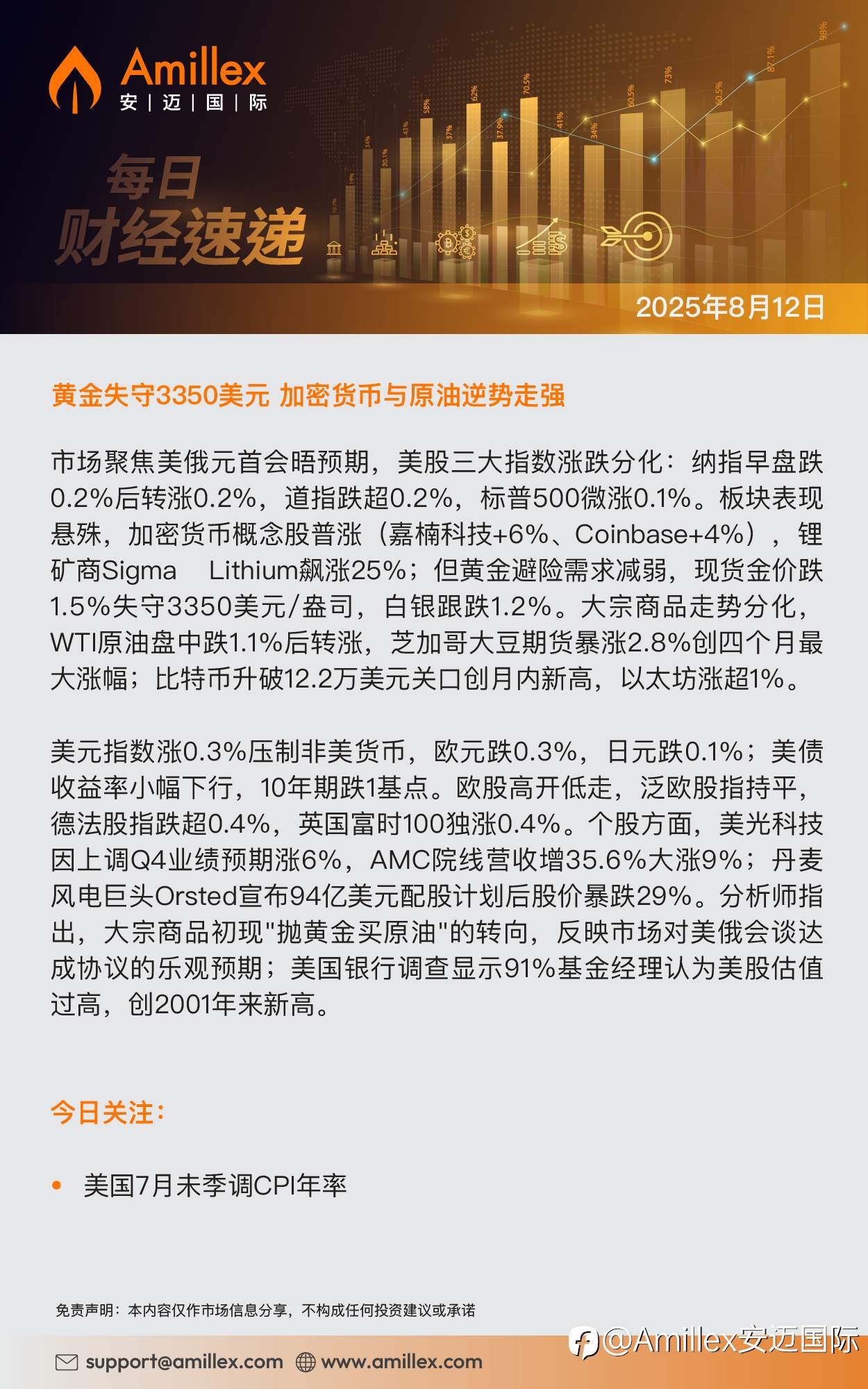 Amillex
安 | 迈 | 国 | 际

每日
财经速递

10.7% 19% 34% 20.1% 43% 58% 37% 62% 37.9% 70.5% 41% 34% 60.5% 73% 60.5% 87.1% 98%

2025年8月12日

黄金失守3350美元 加密货币与原油逆势走强

市场聚焦美俄元首会晤预期，美股三大指数涨跌分化：纳指早盘跌0.2%后转涨0.2%，道指跌超0.2%，标普500微涨0.1%。板块表现悬殊，加密货币概念股普涨（嘉楠科技+6%、Coinbase+4%），锂矿商Sigma Lithium飙涨25%；但黄金避险需求减弱，现货金价跌1.5%失守3350美元/盎司，白银跟跌1.2%。大宗商品走势分化，WTI原油盘中跌1.1%后转涨，芝加哥大豆期货暴涨2.8%创四个月最大涨幅；比特币升破12.2万美元关口创月内新高，以太坊涨超1%。

美元指数涨0.3%压制非美货币，欧元跌0.3%，日元跌0.1%；美债收益率小幅下行，10年期跌1基点。欧股高开低走，泛欧股指持平，德法股指跌超0.4%，英国富时100独涨0.4%。个股方面，美光科技因上调Q4业绩预期涨6%，AMC院线营收增35.6%大涨9%；丹麦风电巨头Orsted宣布94亿美元配股计划后股价暴跌29%。分析师指出，大宗商品初现"抛黄金买原油"的转向，反映市场对美俄会谈达成协议的乐观预期；美国银行调查显示91%基金经理认为美股估值过高，创2001年来新高。

今日关注：

• 美国7月未季调CPI年率

免责声明：本内容仅作市场信息分享，不构成任何投资建议或承诺

support@amillex.com www.amillex.com

@Amillex安迈国际